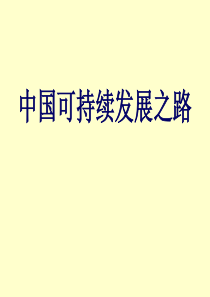 中国可持续发展之路